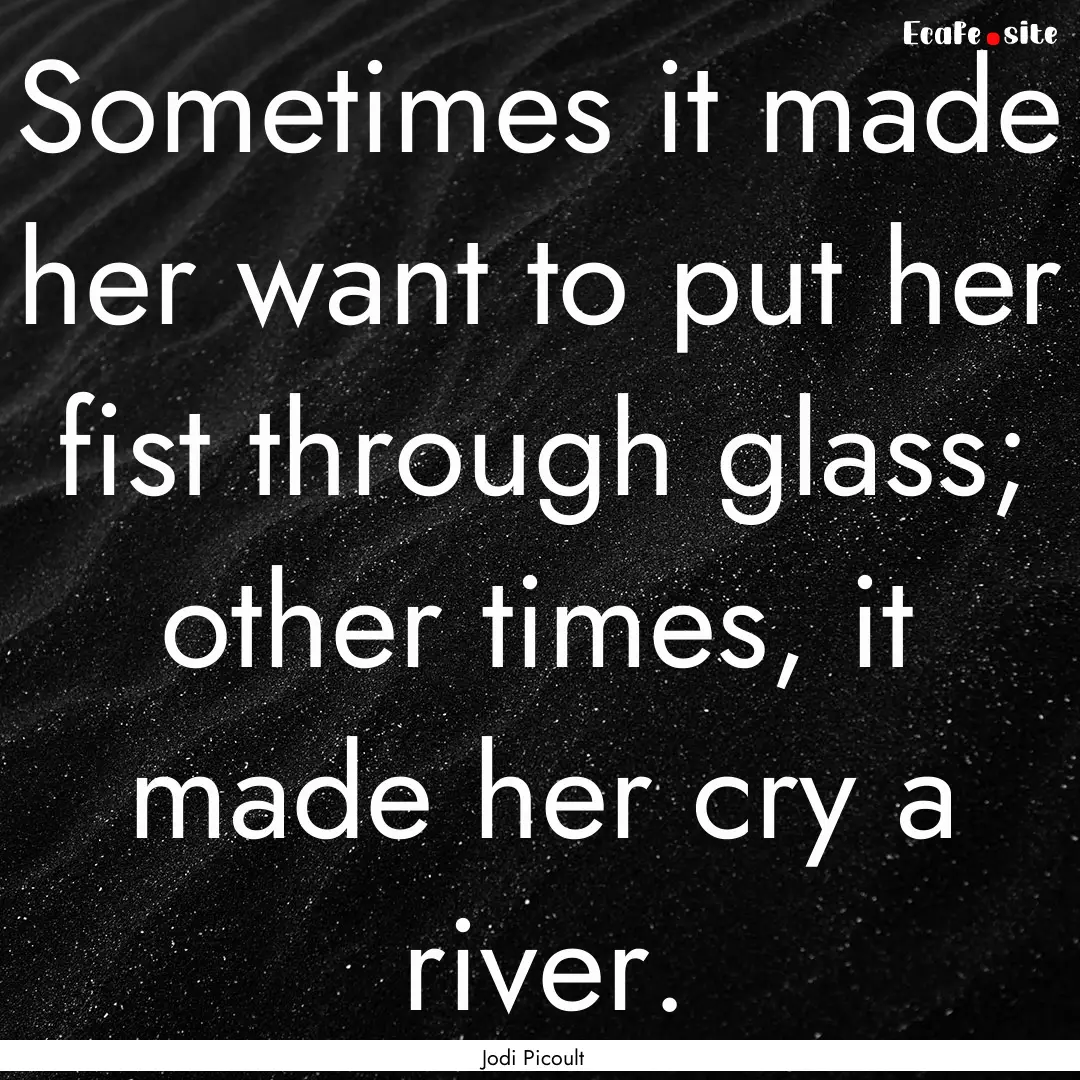 EcaFe.site

Sometimes it made her want to put her fist through glass; other times, it made her cry a river.

Jodi Picoult